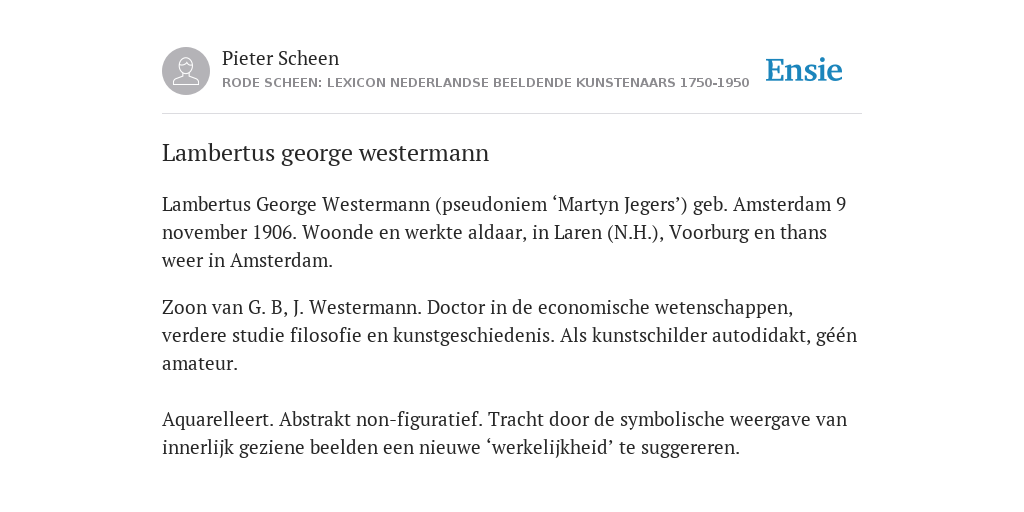 Pieter Scheen
RODE SCHEEN: LEXICON NEDERLANDSE BEELDENDE KUNSTENAARS 1750-1950

Ensie

Lambertus george westermann

Lambertus George Westermann (pseudoniem ‘Martyn Jegers’) geb. Amsterdam 9 november 1906. Woonde en werkte aldaar, in Laren (N.H.), Voorburg en thans weer in Amsterdam.

Zoon van G. B, J. Westermann. Doctor in de economische wetenschappen, verdere studie filosofie en kunstgeschiedenis. Als kunstschilder autodidakt, géén amateur.

Aquarelleert. Abstrakt non-figuratief. Tracht door de symbolische weergave van innerlijk geziene beelden een nieuwe ‘werkelijkheid’ te suggereren.